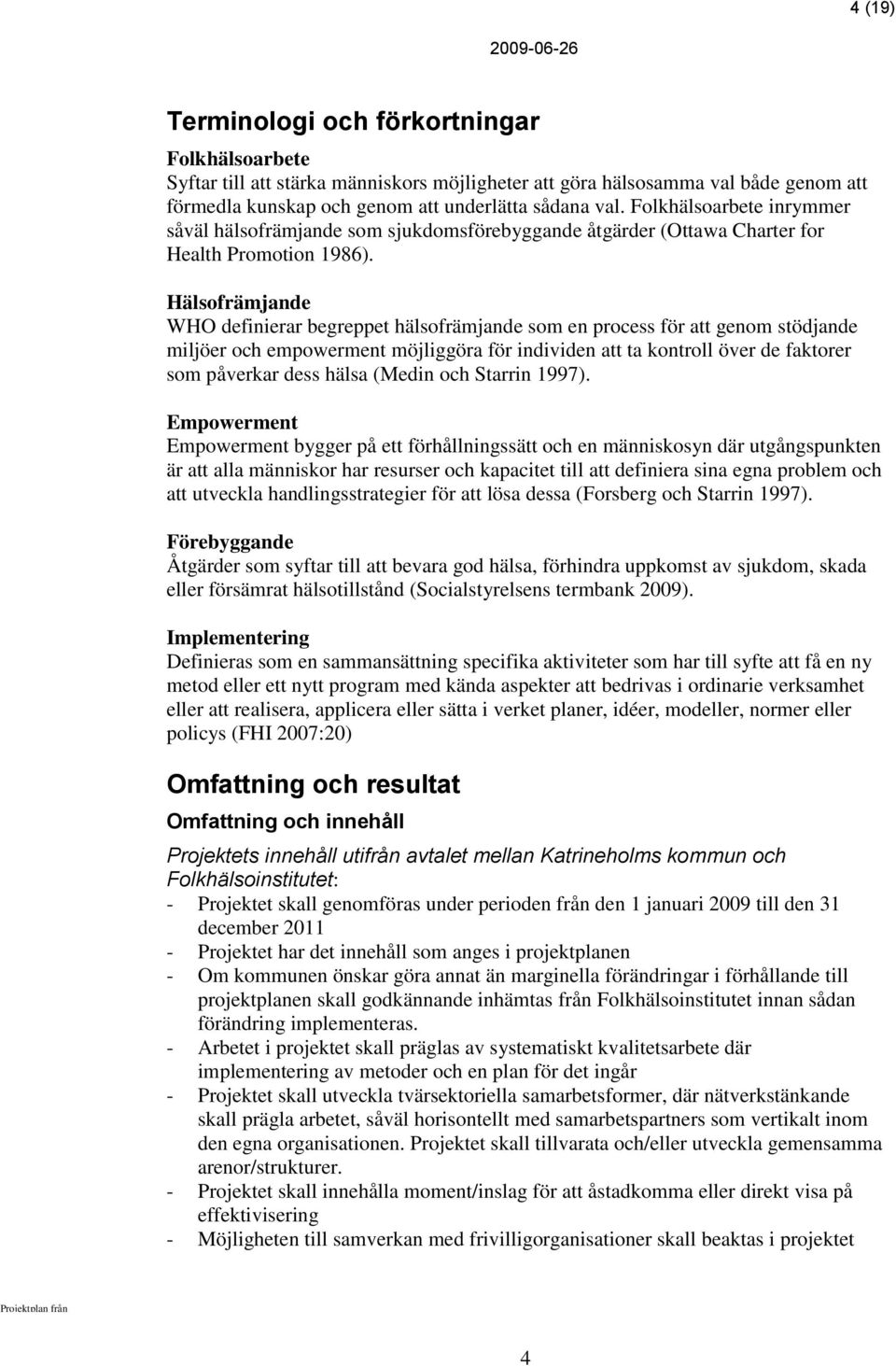 4 (19)

2009-06-26

Terminologi och förkortningar

Folkhälsoarbete
Syftar till att stärka människors möjligheter att göra hälsosamma val både genom att förmedla kunskap och genom att underlätta sådana val. Folkhälsoarbete inrymmer såväl hälsofrämjande som sjukdomsförebyggande åtgärder (Ottawa Charter for Health Promotion 1986).

Hälsofrämjande
WHO definierar begreppet hälsofrämjande som en process för att genom stödjande miljöer och empowerment möjliggöra för individen att ta kontroll över de faktorer som påverkar dess hälsa (Medin och Starrin 1997).

Empowerment
Empowerment bygger på ett förhållningssätt och en människosyn där utgångspunkten är att alla människor har resurser och kapacitet till att definiera sina egna problem och att utveckla handlingsstrategier för att lösa dessa (Forsberg och Starrin 1997).

Förebyggande
Åtgärder som syftar till att bevara god hälsa, förhindra uppkomst av sjukdom, skada eller försämrat hälsotillstånd (Socialstyrelsens termbank 2009).

Implementering
Definieras som en sammansättning specifika aktiviteter som har till syfte att få en ny metod eller ett nytt program med kända aspekter att bedrivas i ordinarie verksamhet eller att realisera, applicera eller sätta i verket planer, idéer, modeller, normer eller policys (FHI 2007:20)

Omfattning och resultat

Omfattning och innehåll

Projektets innehåll utifrån avtalet mellan Katrineholms kommun och Folkhälsoinstitutet:
- Projektet skall genomföras under perioden från den 1 januari 2009 till den 31 december 2011
- Projektet har det innehåll som anges i projektplanen
- Om kommunen önskar göra annat än marginella förändringar i förhållande till projektplanen skall godkännande inhämtas från Folkhälsoinstitutet innan sådan förändring implementeras.
- Arbetet i projektet skall präglas av systematiskt kvalitetsarbete där implementering av metoder och en plan för det ingår
- Projektet skall utveckla tvärsektoriella samarbetsformer, där nätverkstänkande skall prägla arbetet, såväl horisontellt med samarbetspartners som vertikalt inom den egna organisationen. Projektet skall tillvarata och/eller utveckla gemensamma arenor/strukturer.
- Projektet skall innehålla moment/inslag för att åstadkomma eller direkt visa på effektivisering
- Möjligheten till samverkan med frivilligorganisationer skall beaktas i projektet

Projektplan från

4